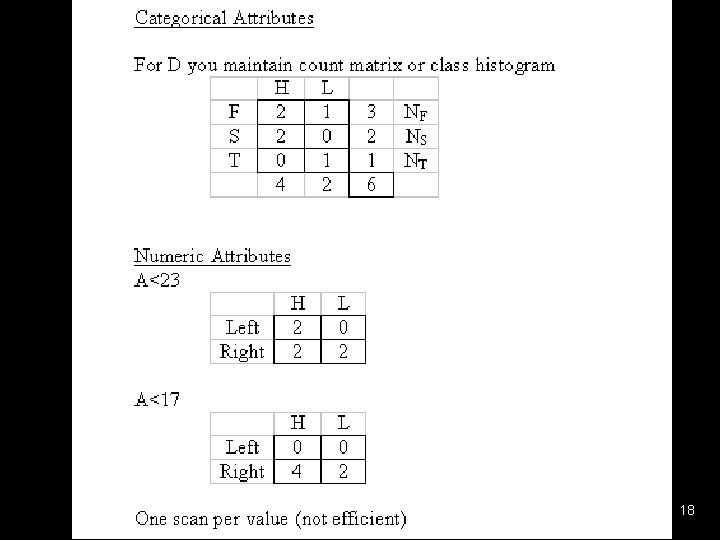 Categorical Attributes

For D you maintain count matrix or class histogram

|  | H | L |  |  |
|---|---|---|---|---|
| F | 2 | 1 | 3 | $N_F$ |
| S | 2 | 0 | 2 | $N_S$ |
| T | 0 | 1 | 1 | $N_T$ |
|  | 4 | 2 | 6 |  |

Numeric Attributes
A<23

|  | H | L |
|---|---|---|
| Left | 2 | 0 |
| Right | 2 | 2 |

A<17

|  | H | L |
|---|---|---|
| Left | 0 | 0 |
| Right | 4 | 2 |

One scan per value (not efficient)

18